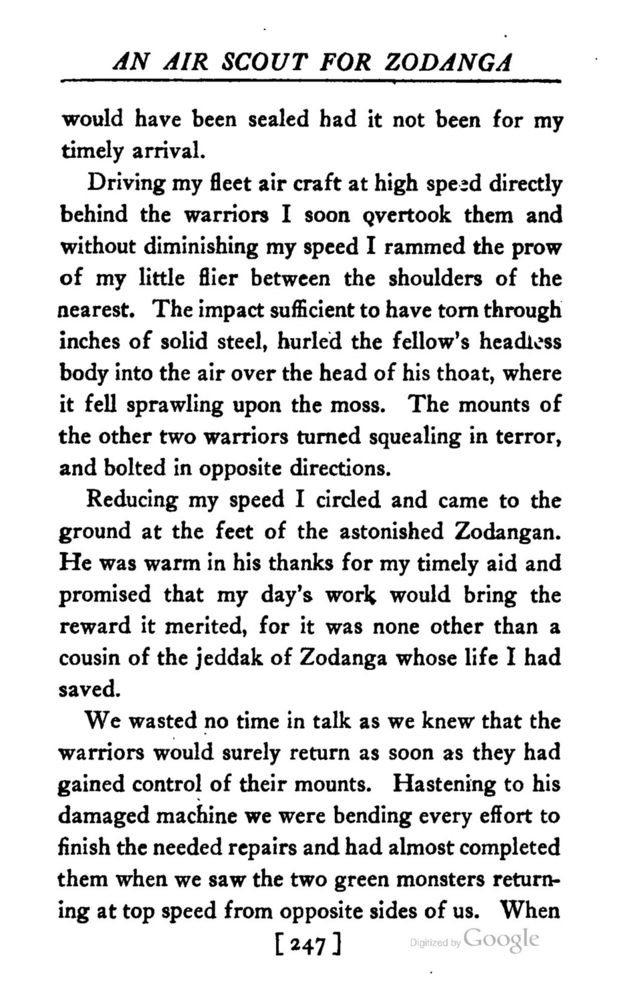 AN AIR SCOUT FOR ZODANGA

would have been sealed had it not been for my timely arrival.

Driving my fleet air craft at high speed directly behind the warriors I soon overtook them and without diminishing my speed I rammed the prow of my little flier between the shoulders of the nearest. The impact sufficient to have torn through inches of solid steel, hurled the fellow's headless body into the air over the head of his thoat, where it fell sprawling upon the moss. The mounts of the other two warriors turned squealing in terror, and bolted in opposite directions.

Reducing my speed I circled and came to the ground at the feet of the astonished Zodangan. He was warm in his thanks for my timely aid and promised that my day's work would bring the reward it merited, for it was none other than a cousin of the jeddak of Zodanga whose life I had saved.

We wasted no time in talk as we knew that the warriors would surely return as soon as they had gained control of their mounts. Hastening to his damaged machine we were bending every effort to finish the needed repairs and had almost completed them when we saw the two green monsters returning at top speed from opposite sides of us. When

[247]

Digitized by Google